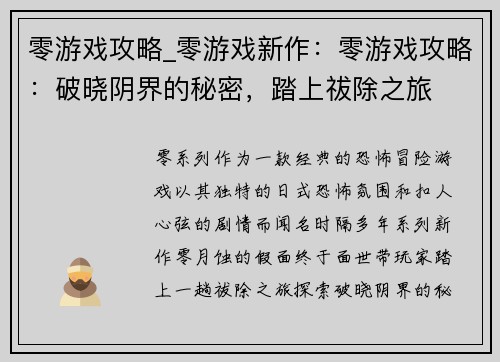 零游戏攻略_零游戏新作：零游戏攻略：破晓阴界的秘密，踏上祓除之旅

零系列作为一款经典的恐怖冒险游戏以其独特的日式恐怖氛围和扣人心弦的剧情而闻名时隔多年系列新作零月蚀的假面终于面世带玩家踏上一趟祓除之旅探索破晓阴界的秘